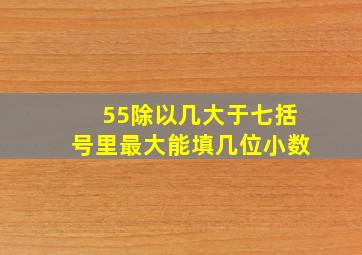 55除以几大于七括号里最大能填几位小数